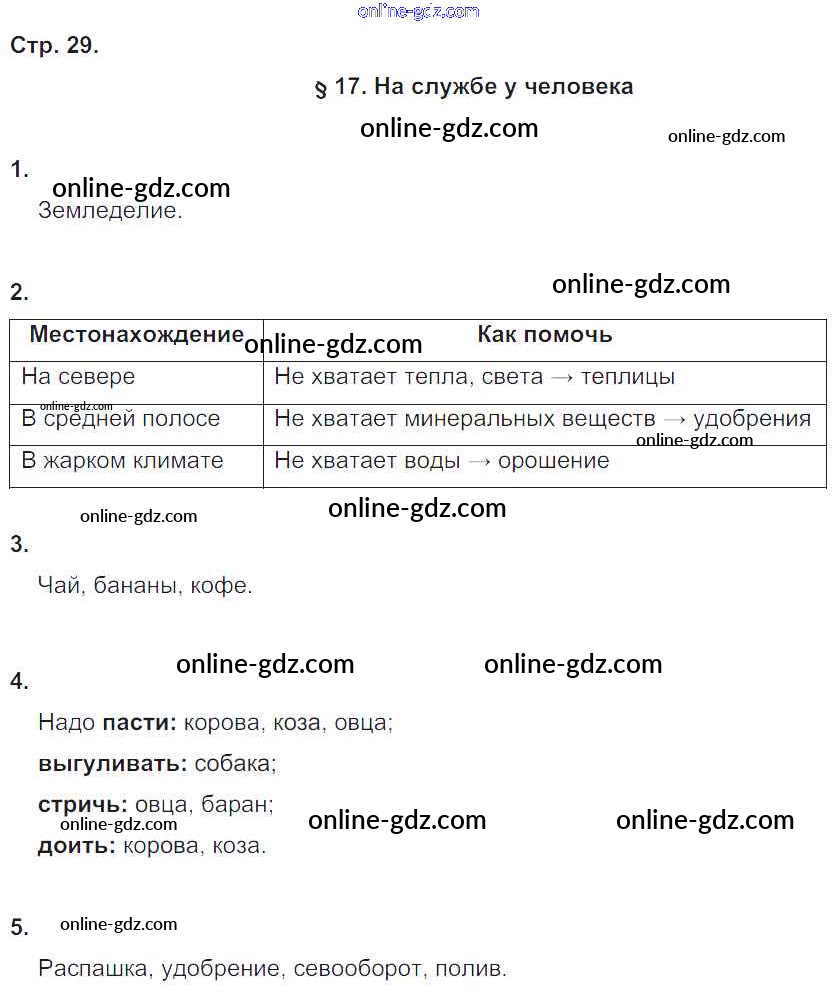 Стр. 29.

§ 17. На службе у человека

1.

Земледелие.

2.

| Местонахождение | Как помочь |
|---|---|
| На севере | Не хватает тепла, света → теплицы |
| В средней полосе | Не хватает минеральных веществ → удобрения |
| В жарком климате | Не хватает воды → орошение |

3.

Чай, бананы, кофе.

4.

Надо пасти: корова, коза, овца;

выгуливать: собака;

стричь: овца, баран;

доить: корова, коза.

5.

Распашка, удобрение, севооборот, полив.

online-gdz.com